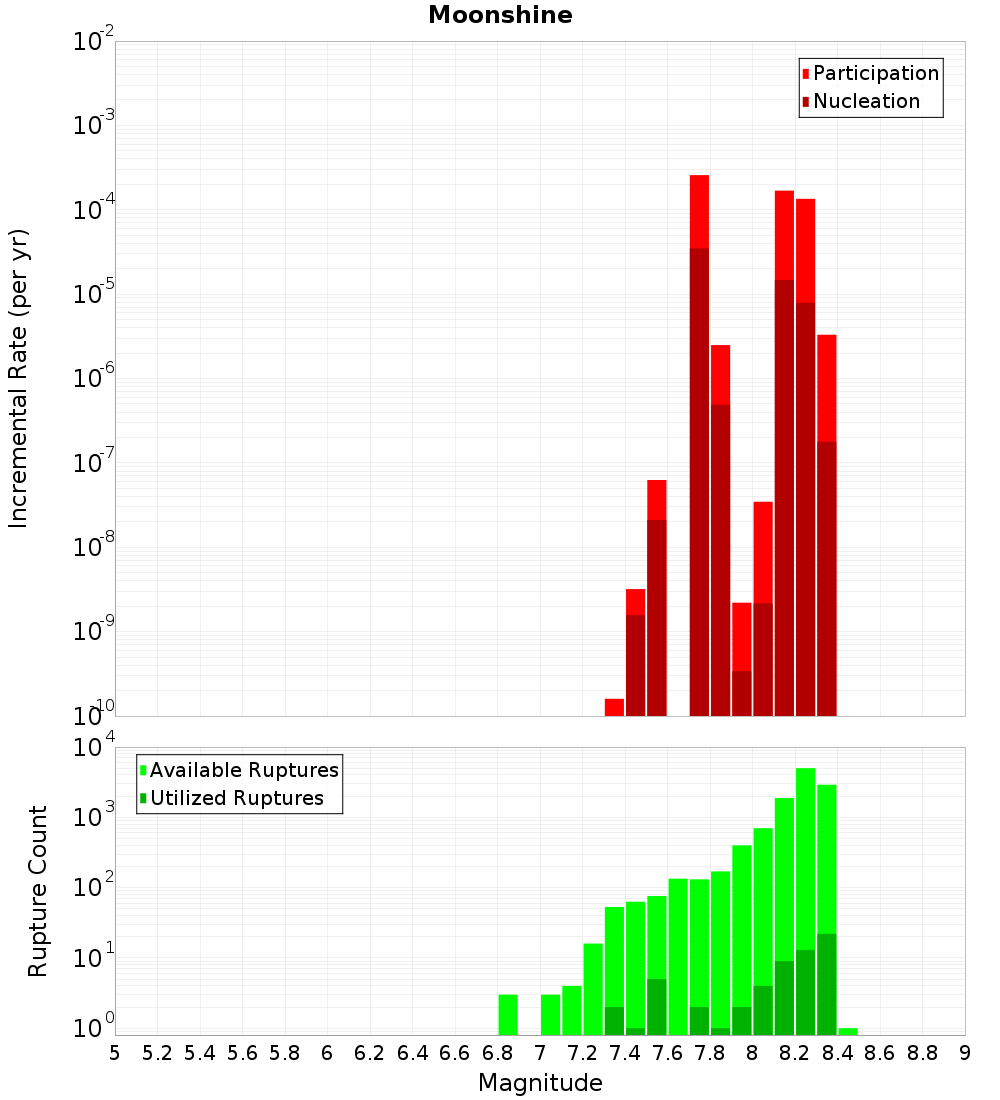 Moonshine

Participation
Nucleation

Incremental Rate (per yr)

$10^{-2}$
$10^{-3}$
$10^{-4}$
$10^{-5}$
$10^{-6}$
$10^{-7}$
$10^{-8}$
$10^{-9}$
$10^{-10}$

Available Ruptures
Utilized Ruptures

Rupture Count

$10^{4}$
$10^{3}$
$10^{2}$
$10^{1}$
$10^{0}$

5 5.2 5.4 5.6 5.8 6 6.2 6.4 6.6 6.8 7 7.2 7.4 7.6 7.8 8 8.2 8.4 8.6 8.8 9

Magnitude